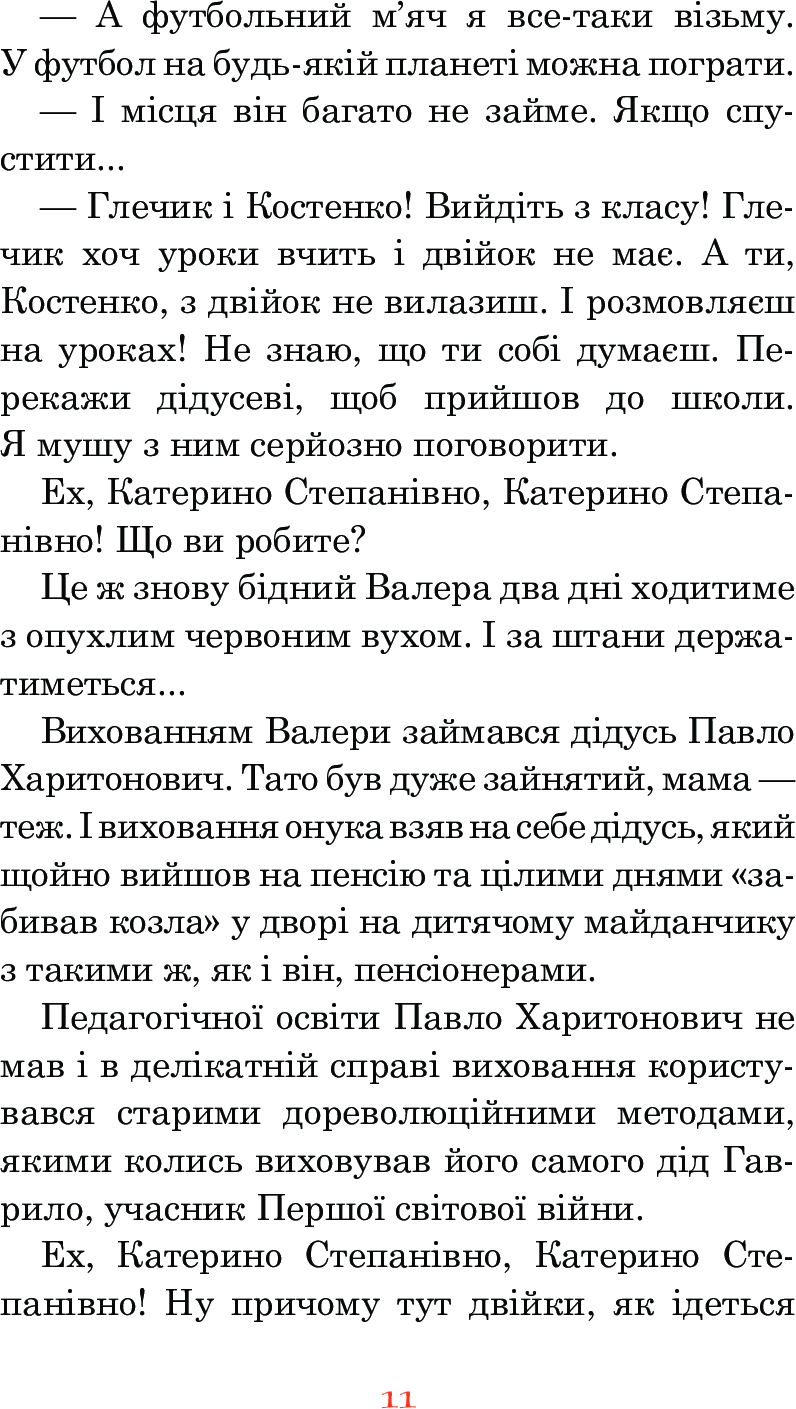 — А футбольний м’яч я все-таки візьму. У футбол на будь-якій планеті можна пограти.

— І місця він багато не займе. Якщо спустити...

— Глечик і Костенко! Вийдіть з класу! Глечик хоч уроки вчить і двійок не має. А ти, Костенко, з двійок не вилазиш. І розмовляєш на уроках! Не знаю, що ти собі думаєш. Перекажи дідусеві, щоб прийшов до школи. Я мушу з ним серйозно поговорити.

Ех, Катерино Степанівно, Катерино Степанівно! Що ви робите?

Це ж знову бідний Валера два дні ходитиме з опухлим червоним вухом. І за штани держатиметься...

Вихованням Валери займався дідусь Павло Харитонович. Тато був дуже зайнятий, мама — теж. І виховання онука взяв на себе дідусь, який щойно вийшов на пенсію та цілими днями «забивав козла» у дворі на дитячому майданчику з такими ж, як і він, пенсіонерами.

Педагогічної освіти Павло Харитонович не мав і в делікатній справі виховання користувався старими дореволюційними методами, якими колись виховував його самого дід Гаврило, учасник Першої світової війни.

Ех, Катерино Степанівно, Катерино Степанівно! Ну причому тут двійки, як ідеться

11